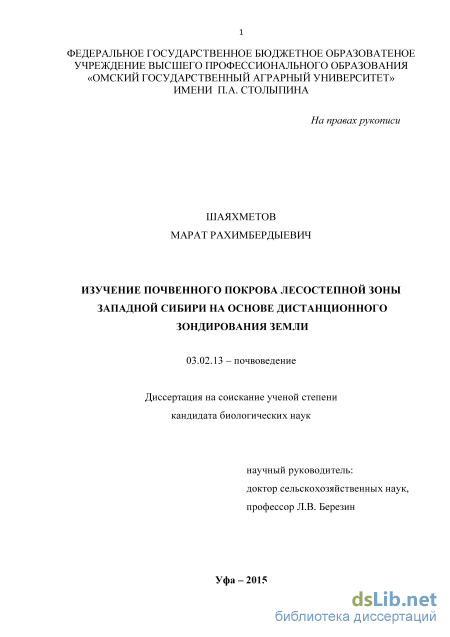 1

ФЕДЕРАЛЬНОЕ ГОСУДАРСТВЕННОЕ БЮДЖЕТНОЕ ОБРАЗОВАТЕНОЕ УЧРЕЖДЕНИЕ ВЫСШЕГО ПРОФЕССИОНАЛЬНОГО ОБРАЗОВАНИЯ «ОМСКИЙ ГОСУДАРСТВЕННЫЙ АГРАРНЫЙ УНИВЕРСИТЕТ» ИМЕНИ П.А. СТОЛЫПИНА

На правах рукописи

ШАЯХМЕТОВ
МАРАТ РАХИМБЕРДЫЕВИЧ

ИЗУЧЕНИЕ ПОЧВЕННОГО ПОКРОВА ЛЕСОСТЕПНОЙ ЗОНЫ ЗАПАДНОЙ СИБИРИ НА ОСНОВЕ ДИСТАНЦИОННОГО ЗОНДИРОВАНИЯ ЗЕМЛИ

03.02.13 – почвоведение

Диссертация на соискание ученой степени
кандидата биологических наук

научный руководитель:
доктор сельскохозяйственных наук,
профессор Л.В. Березин

Уфа – 2015

dsLib.net
библиотека диссертаций